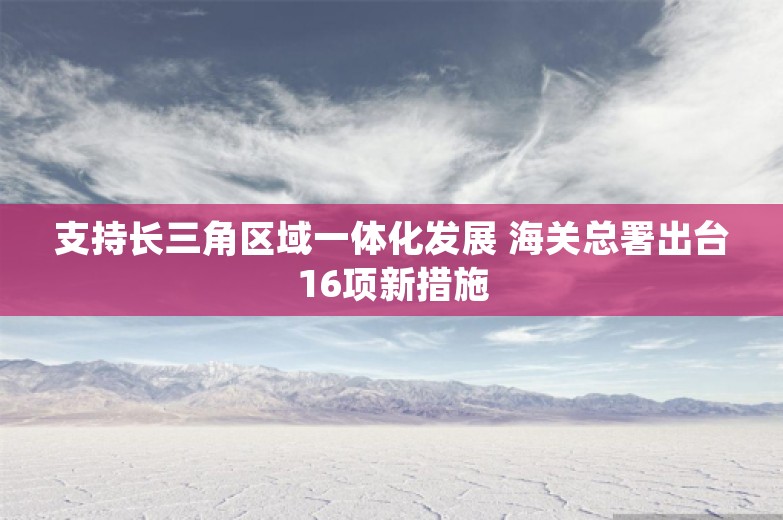 支持长三角区域一体化发展 海关总署出台16项新措施